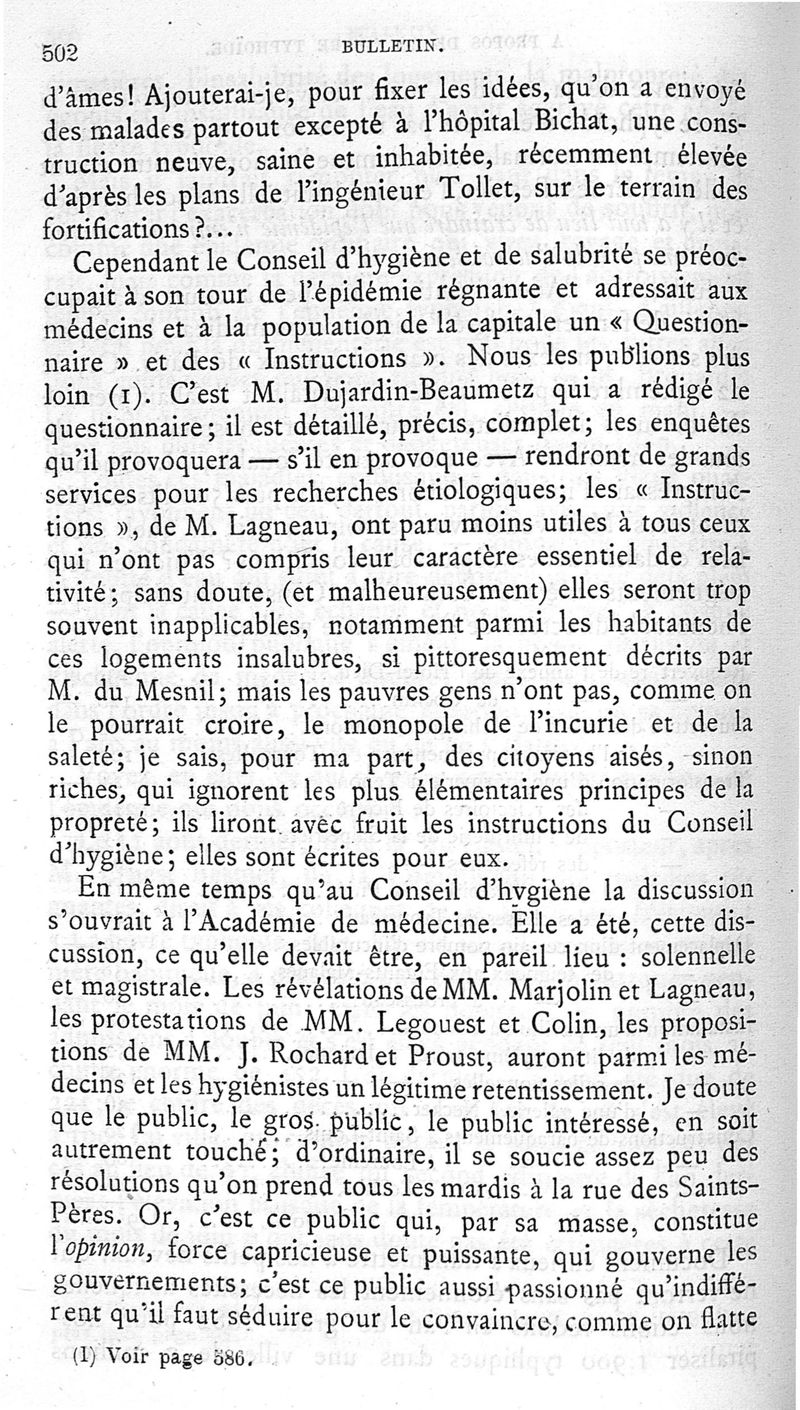 502 BULLETIN.

d'âmes! Ajouterai-je, pour fixer les idées, qu'on a envoyé des malades partout excepté à l'hôpital Bichat, une construction neuve, saine et inhabitée, récemment élevée d'après les plans de l'ingénieur Tollet, sur le terrain des fortifications?...

Cependant le Conseil d'hygiène et de salubrité se préoccupait à son tour de l'épidémie régnante et adressait aux médecins et à la population de la capitale un « Questionnaire » et des « Instructions ». Nous les publions plus loin (1). C'est M. Dujardin-Beaumetz qui a rédigé le questionnaire; il est détaillé, précis, complet; les enquêtes qu'il provoquera — s'il en provoque — rendront de grands services pour les recherches étiologiques; les « Instructions », de M. Lagneau, ont paru moins utiles à tous ceux qui n'ont pas compris leur caractère essentiel de relativité; sans doute, (et malheureusement) elles seront trop souvent inapplicables, notamment parmi les habitants de ces logements insalubres, si pittoresquement décrits par M. du Mesnil; mais les pauvres gens n'ont pas, comme on le pourrait croire, le monopole de l'incurie et de la saleté; je sais, pour ma part, des citoyens aisés, sinon riches, qui ignorent les plus élémentaires principes de la propreté; ils liront avec fruit les instructions du Conseil d'hygiène; elles sont écrites pour eux.

En même temps qu'au Conseil d'hygiène la discussion s'ouvrait à l'Académie de médecine. Elle a été, cette discussion, ce qu'elle devait être, en pareil lieu : solennelle et magistrale. Les révélations de MM. Marjolin et Lagneau, les protestations de MM. Legouest et Colin, les propositions de MM. J. Rochard et Proust, auront parmi les médecins et les hygiénistes un légitime retentissement. Je doute que le public, le gros public, le public intéressé, en soit autrement touché; d'ordinaire, il se soucie assez peu des résolutions qu'on prend tous les mardis à la rue des Saints-Pères. Or, c'est ce public qui, par sa masse, constitue l'opinion, force capricieuse et puissante, qui gouverne les gouvernements; c'est ce public aussi passionné qu'indifférent qu'il faut séduire pour le convaincre, comme on flatte

(1) Voir page 586.